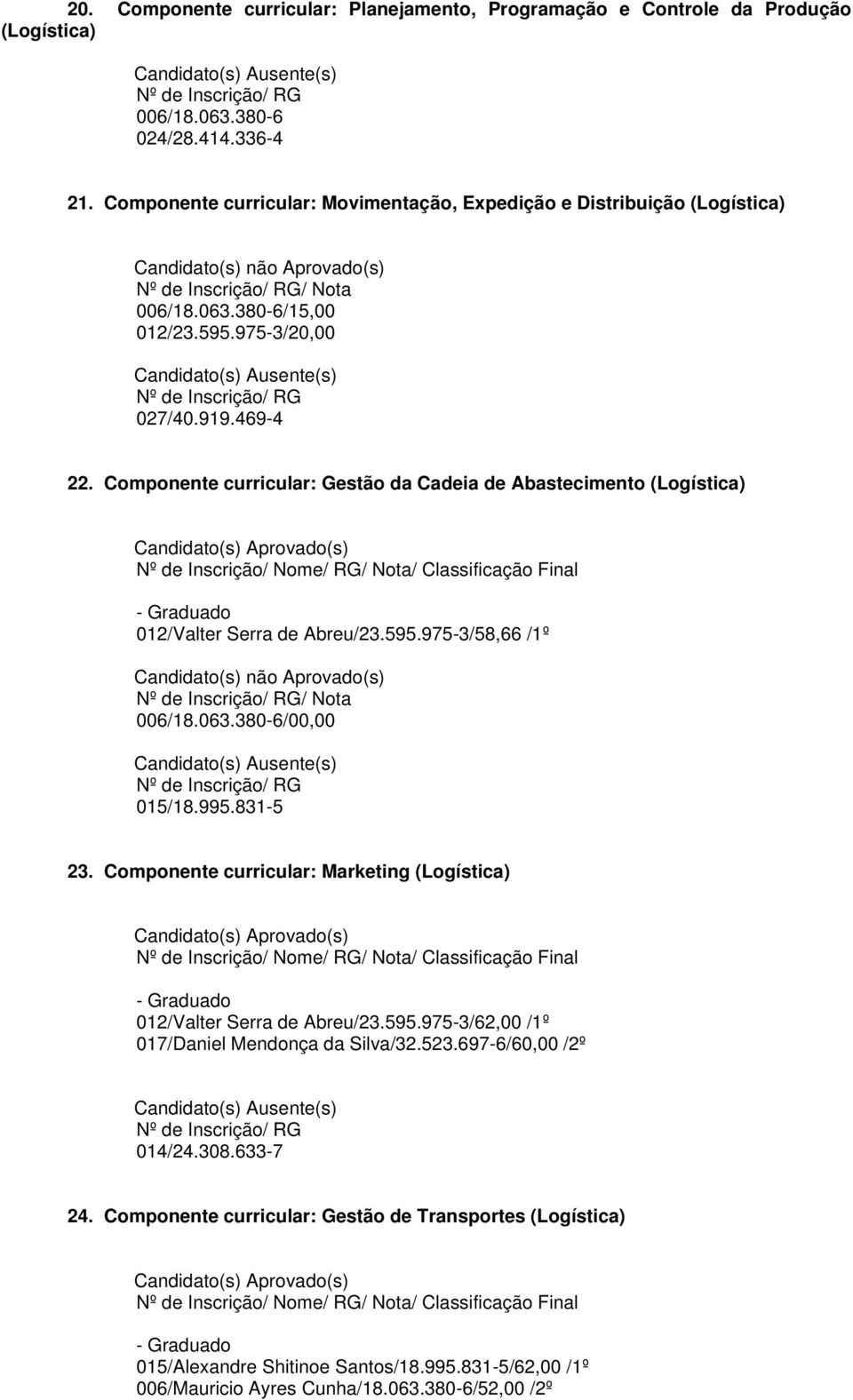 20. Componente curricular: Planejamento, Programação e Controle da Produção (Logística)

Candidato(s) Ausente(s)
Nº de Inscrição/ RG
006/18.063.380-6
024/28.414.336-4

21. Componente curricular: Movimentação, Expedição e Distribuição (Logística)

Candidato(s) não Aprovado(s)
Nº de Inscrição/ RG/ Nota
006/18.063.380-6/15,00
012/23.595.975-3/20,00

Candidato(s) Ausente(s)
Nº de Inscrição/ RG
027/40.919.469-4

22. Componente curricular: Gestão da Cadeia de Abastecimento (Logística)

Candidato(s) Aprovado(s)
Nº de Inscrição/ Nome/ RG/ Nota/ Classificação Final

- Graduado
012/Valter Serra de Abreu/23.595.975-3/58,66 /1º

Candidato(s) não Aprovado(s)
Nº de Inscrição/ RG/ Nota
006/18.063.380-6/00,00

Candidato(s) Ausente(s)
Nº de Inscrição/ RG
015/18.995.831-5

23. Componente curricular: Marketing (Logística)

Candidato(s) Aprovado(s)
Nº de Inscrição/ Nome/ RG/ Nota/ Classificação Final

- Graduado
012/Valter Serra de Abreu/23.595.975-3/62,00 /1º
017/Daniel Mendonça da Silva/32.523.697-6/60,00 /2º

Candidato(s) Ausente(s)
Nº de Inscrição/ RG
014/24.308.633-7

24. Componente curricular: Gestão de Transportes (Logística)

Candidato(s) Aprovado(s)
Nº de Inscrição/ Nome/ RG/ Nota/ Classificação Final

- Graduado
015/Alexandre Shitinoe Santos/18.995.831-5/62,00 /1º
006/Mauricio Ayres Cunha/18.063.380-6/52,00 /2º